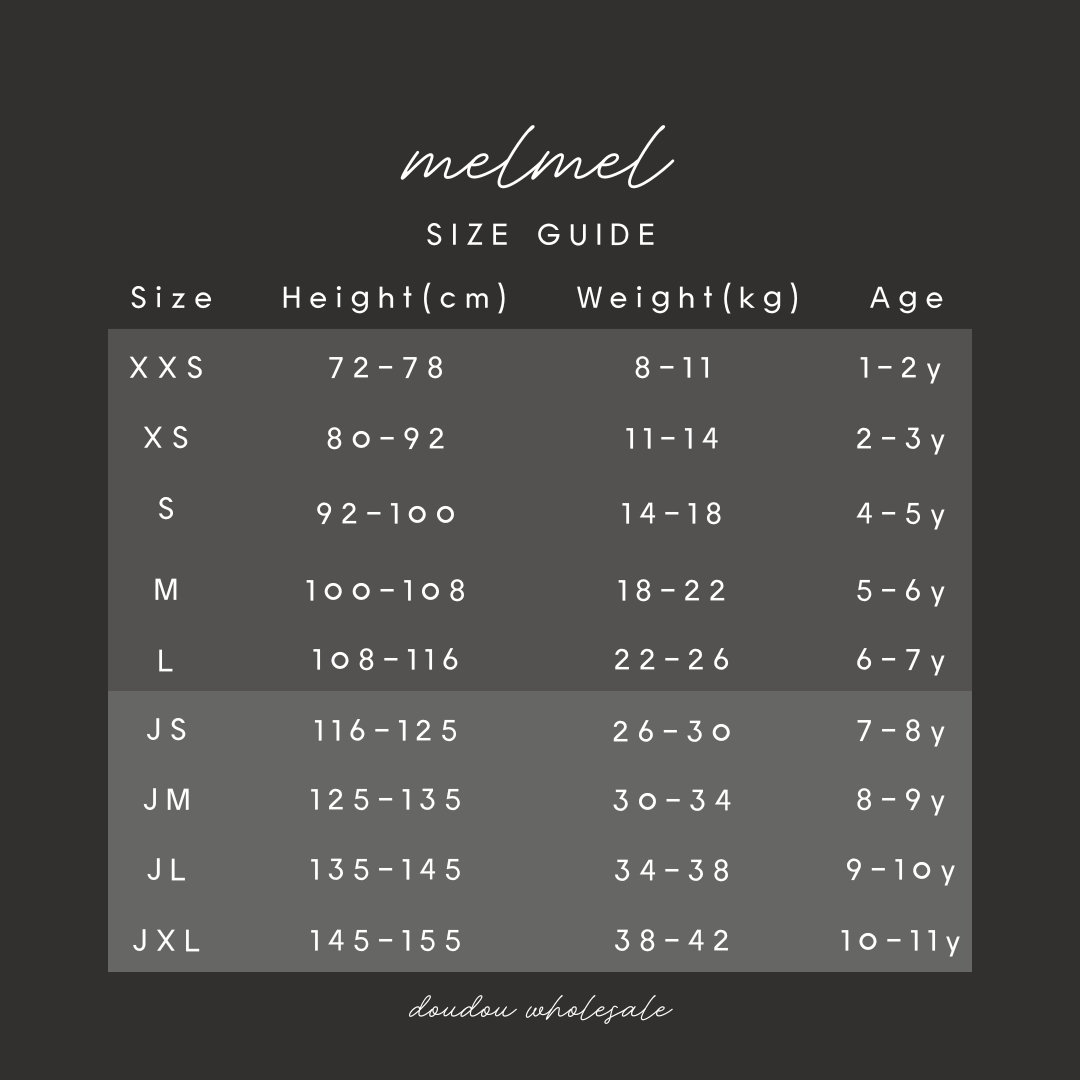 melmel

SIZE GUIDE

| Size | Height(cm) | Weight(kg) | Age |
|---|---|---|---|
| XXS | 72-78 | 8-11 | 1-2y |
| XS | 80-92 | 11-14 | 2-3y |
| S | 92-100 | 14-18 | 4-5y |
| M | 100-108 | 18-22 | 5-6y |
| L | 108-116 | 22-26 | 6-7y |
| JS | 116-125 | 26-30 | 7-8y |
| JM | 125-135 | 30-34 | 8-9y |
| JL | 135-145 | 34-38 | 9-10y |
| JXL | 145-155 | 38-42 | 10-11y |

doudou wholesale